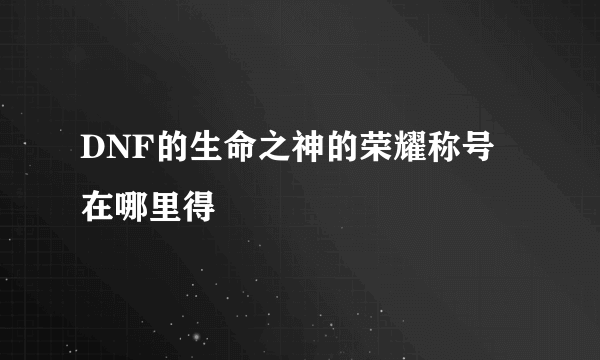 DNF的生命之神的荣耀称号在哪里得